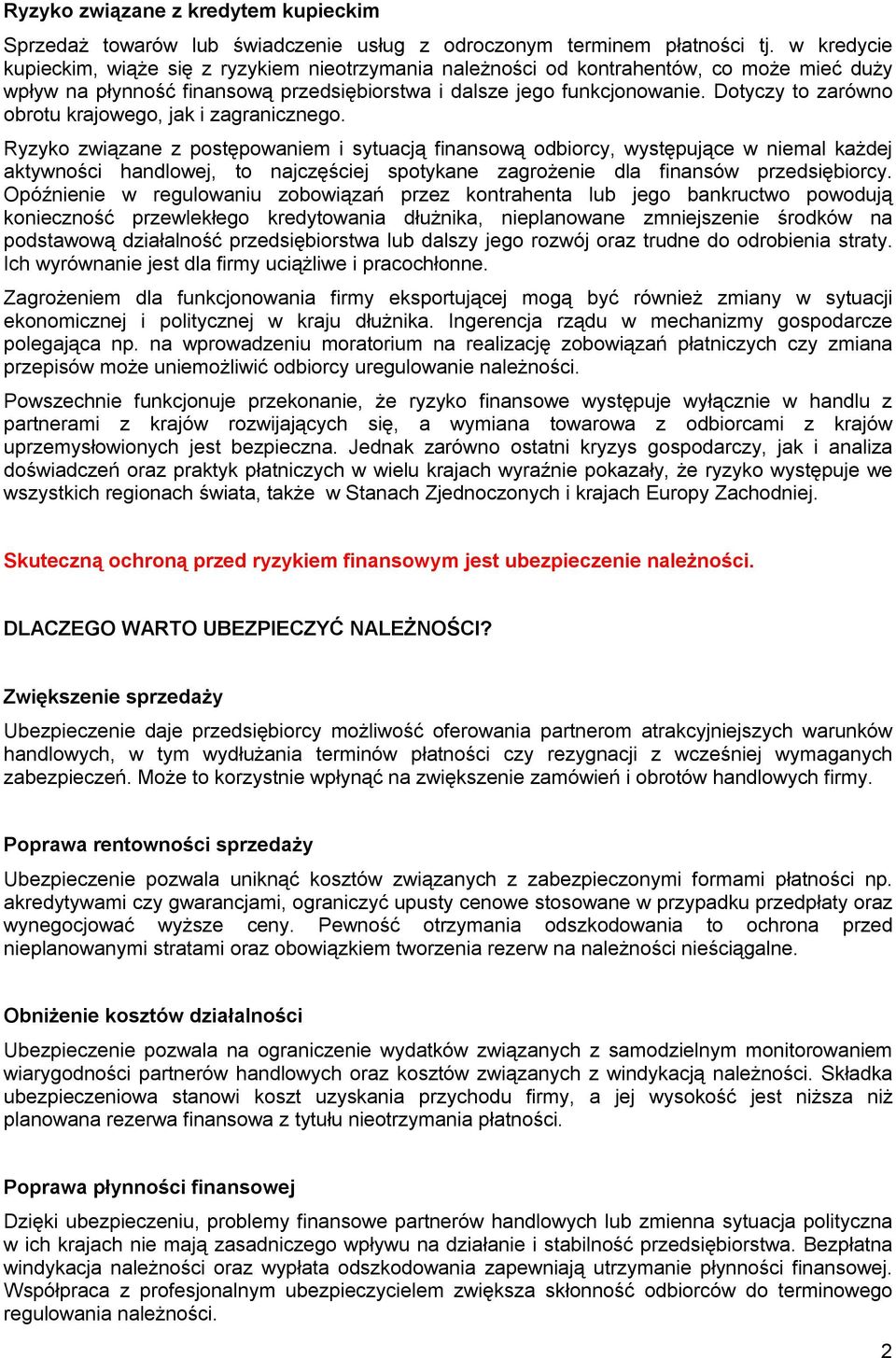 Ryzyko związane z kredytem kupieckim

Sprzedaż towarów lub świadczenie usług z odroczonym terminem płatności tj. w kredycie kupieckim, wiąże się z ryzykiem nieotrzymania należności od kontrahentów, co może mieć duży wpływ na płynność finansową przedsiębiorstwa i dalsze jego funkcjonowanie. Dotyczy to zarówno obrotu krajowego, jak i zagranicznego.

Ryzyko związane z postępowaniem i sytuacją finansową odbiorcy, występujące w niemal każdej aktywności handlowej, to najczęściej spotykane zagrożenie dla finansów przedsiębiorcy. Opóźnienie w regulowaniu zobowiązań przez kontrahenta lub jego bankructwo powodują konieczność przewlekłego kredytowania dłużnika, nieplanowane zmniejszenie środków na podstawową działalność przedsiębiorstwa lub dalszy jego rozwój oraz trudne do odrobienia straty. Ich wyrównanie jest dla firmy uciążliwe i pracochłonne.

Zagrożeniem dla funkcjonowania firmy eksportującej mogą być również zmiany w sytuacji ekonomicznej i politycznej w kraju dłużnika. Ingerencja rządu w mechanizmy gospodarcze polegająca np. na wprowadzeniu moratorium na realizację zobowiązań płatniczych czy zmiana przepisów może uniemożliwić odbiorcy uregulowanie należności.

Powszechnie funkcjonuje przekonanie, że ryzyko finansowe występuje wyłącznie w handlu z partnerami z krajów rozwijających się, a wymiana towarowa z odbiorcami z krajów uprzemysłowionych jest bezpieczna. Jednak zarówno ostatni kryzys gospodarczy, jak i analiza doświadczeń oraz praktyk płatniczych w wielu krajach wyraźnie pokazały, że ryzyko występuje we wszystkich regionach świata, także w Stanach Zjednoczonych i krajach Europy Zachodniej.

Skuteczną ochroną przed ryzykiem finansowym jest ubezpieczenie należności.

DLACZEGO WARTO UBEZPIECZYĆ NALEŻNOŚCI?

Zwiększenie sprzedaży

Ubezpieczenie daje przedsiębiorcy możliwość oferowania partnerom atrakcyjniejszych warunków handlowych, w tym wydłużania terminów płatności czy rezygnacji z wcześniej wymaganych zabezpieczeń. Może to korzystnie wpłynąć na zwiększenie zamówień i obrotów handlowych firmy.

Poprawa rentowności sprzedaży

Ubezpieczenie pozwala uniknąć kosztów związanych z zabezpieczonymi formami płatności np. akredytywami czy gwarancjami, ograniczyć upusty cenowe stosowane w przypadku przedpłaty oraz wynegocjować wyższe ceny. Pewność otrzymania odszkodowania to ochrona przed nieplanowanymi stratami oraz obowiązkiem tworzenia rezerw na należności nieściągalne.

Obniżenie kosztów działalności

Ubezpieczenie pozwala na ograniczenie wydatków związanych z samodzielnym monitorowaniem wiarygodności partnerów handlowych oraz kosztów związanych z windykacją należności. Składka ubezpieczeniowa stanowi koszt uzyskania przychodu firmy, a jej wysokość jest niższa niż planowana rezerwa finansowa z tytułu nieotrzymania płatności.

Poprawa płynności finansowej

Dzięki ubezpieczeniu, problemy finansowe partnerów handlowych lub zmienna sytuacja polityczna w ich krajach nie mają zasadniczego wpływu na działanie i stabilność przedsiębiorstwa. Bezpłatna windykacja należności oraz wypłata odszkodowania zapewniają utrzymanie płynności finansowej. Współpraca z profesjonalnym ubezpieczycielem zwiększa skłonność odbiorców do terminowego regulowania należności.

2